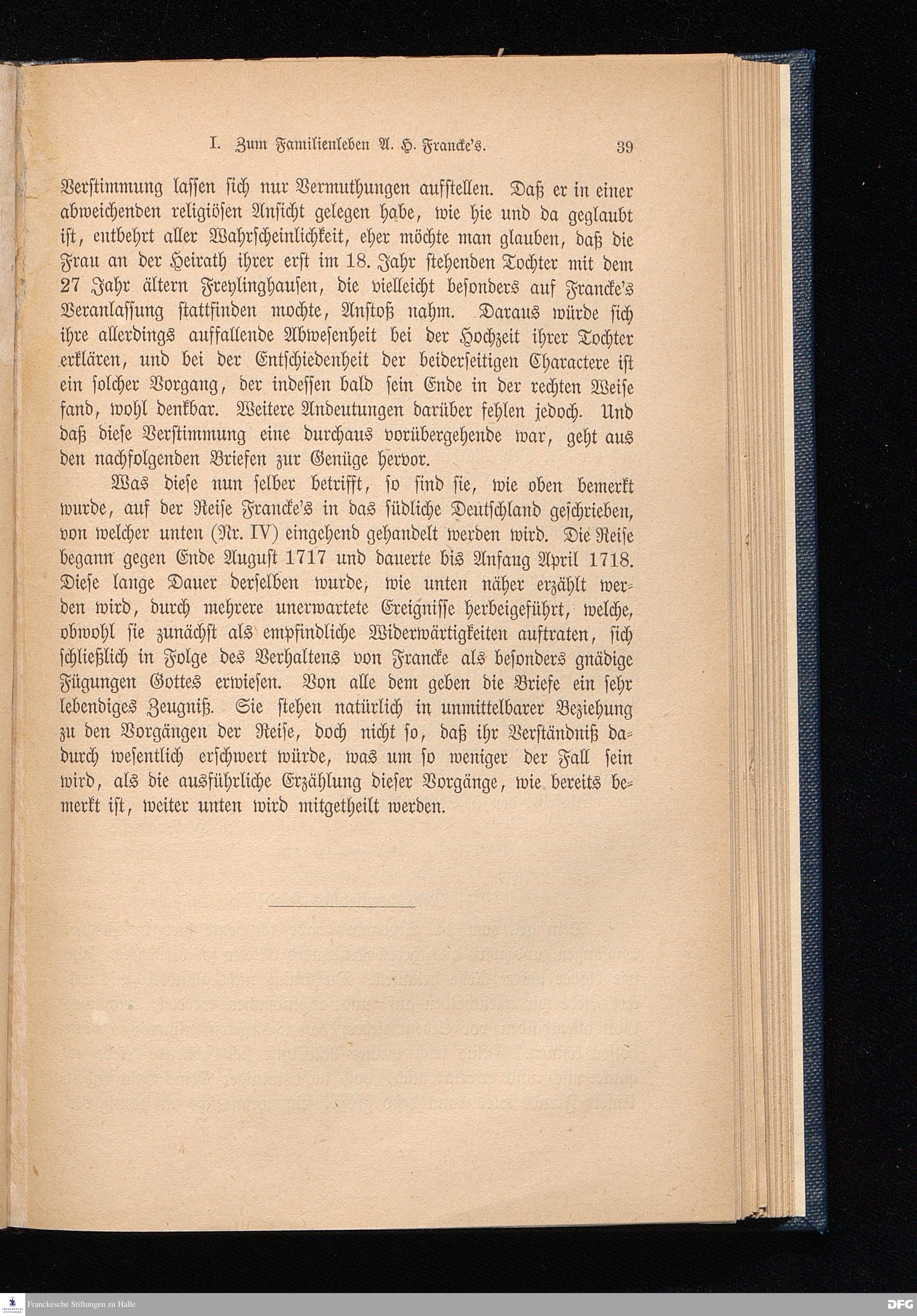 I. Zum Familienleben A. H. Francke's. 39

Verstimmung lassen sich nur Vermuthungen aufstellen. Daß er in einer abweichenden religiösen Ansicht gelegen habe, wie hie und da geglaubt ist, entbehrt aller Wahrscheinlichkeit, eher möchte man glauben, daß die Frau an der Heirath ihrer erst im 18. Jahr stehenden Tochter mit dem 27 Jahr ältern Freylinghausen, die vielleicht besonders auf Francke's Veranlassung stattfinden mochte, Anstoß nahm. Daraus würde sich ihre allerdings auffallende Abwesenheit bei der Hochzeit ihrer Tochter erklären, und bei der Entschiedenheit der beiderseitigen Charactere ist ein solcher Vorgang, der indessen bald sein Ende in der rechten Weise fand, wohl denkbar. Weitere Andeutungen darüber fehlen jedoch. Und daß diese Verstimmung eine durchaus vorübergehende war, geht aus den nachfolgenden Briefen zur Genüge hervor.

Was diese nun selber betrifft, so sind sie, wie oben bemerkt wurde, auf der Reise Francke's in das südliche Deutschland geschrieben, von welcher unten (Nr. IV) eingehend gehandelt werden wird. Die Reise begann gegen Ende August 1717 und dauerte bis Anfang April 1718. Diese lange Dauer derselben wurde, wie unten näher erzählt werden wird, durch mehrere unerwartete Ereignisse herbeigeführt, welche, obwohl sie zunächst als empfindliche Widerwärtigkeiten auftraten, sich schließlich in Folge des Verhaltens von Francke als besonders gnädige Fügungen Gottes erwiesen. Von alle dem geben die Briefe ein sehr lebendiges Zeugniß. Sie stehen natürlich in unmittelbarer Beziehung zu den Vorgängen der Reise, doch nicht so, daß ihr Verständniß dadurch wesentlich erschwert würde, was um so weniger der Fall sein wird, als die ausführliche Erzählung dieser Vorgänge, wie bereits bemerkt ist, weiter unten wird mitgetheilt werden.

Franckesche Stiftungen zu Halle

DFG